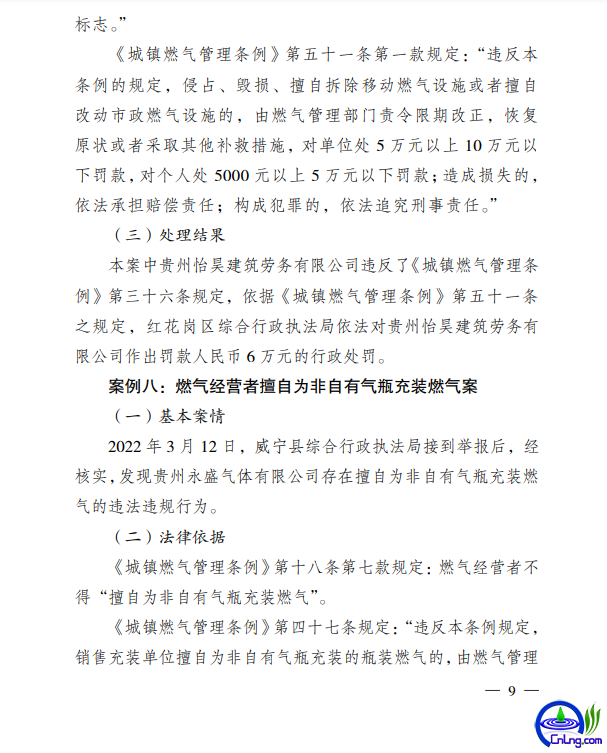 标志。”

《城镇燃气管理条例》第五十一条第一款规定：“违反本条例的规定，侵占、毁损、擅自拆除移动燃气设施或者擅自改动市政燃气设施的，由燃气管理部门责令限期改正，恢复原状或者采取其他补救措施，对单位处 5 万元以上 10 万元以下罚款，对个人处 5000 元以上 5 万元以下罚款；造成损失的，依法承担赔偿责任；构成犯罪的，依法追究刑事责任。”

（三）处理结果

本案中贵州怡昊建筑劳务有限公司违反了《城镇燃气管理条例》第三十六条规定，依据《城镇燃气管理条例》第五十一条之规定，红花岗区综合行政执法局依法对贵州怡昊建筑劳务有限公司作出罚款人民币 6 万元的行政处罚。

案例八：燃气经营者擅自为非自有气瓶充装燃气案

（一）基本案情

2022 年 3 月 12 日，威宁县综合行政执法局接到举报后，经核实，发现贵州永盛气体有限公司存在擅自为非自有气瓶充装燃气的违法违规行为。

（二）法律依据

《城镇燃气管理条例》第十八条第七款规定：燃气经营者不得“擅自为非自有气瓶充装燃气”。

《城镇燃气管理条例》第四十七条规定：“违反本条例规定，销售充装单位擅自为非自有气瓶充装的瓶装燃气的，由燃气管理

— 9 —

CnLng.com